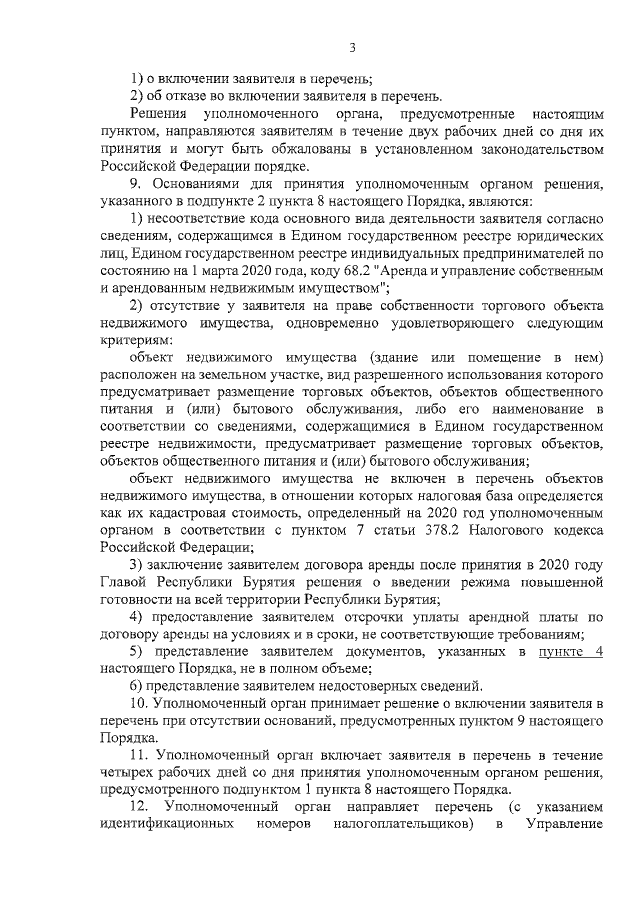 3

1) о включении заявителя в перечень;

2) об отказе во включении заявителя в перечень.

Решения уполномоченного органа, предусмотренные настоящим пунктом, направляются заявителям в течение двух рабочих дней со дня их принятия и могут быть обжалованы в установленном законодательством Российской Федерации порядке.

9. Основаниями для принятия уполномоченным органом решения, указанного в подпункте 2 пункта 8 настоящего Порядка, являются:

1) несоответствие кода основного вида деятельности заявителя согласно сведениям, содержащимся в Едином государственном реестре юридических лиц, Едином государственном реестре индивидуальных предпринимателей по состоянию на 1 марта 2020 года, коду 68.2 "Аренда и управление собственным и арендованным недвижимым имуществом";

2) отсутствие у заявителя на праве собственности торгового объекта недвижимого имущества, одновременно удовлетворяющего следующим критериям:

объект недвижимого имущества (здание или помещение в нем) расположен на земельном участке, вид разрешенного использования которого предусматривает размещение торговых объектов, объектов общественного питания и (или) бытового обслуживания, либо его наименование в соответствии со сведениями, содержащимися в Едином государственном реестре недвижимости, предусматривает размещение торговых объектов, объектов общественного питания и (или) бытового обслуживания;

объект недвижимого имущества не включен в перечень объектов недвижимого имущества, в отношении которых налоговая база определяется как их кадастровая стоимость, определенный на 2020 год уполномоченным органом в соответствии с пунктом 7 статьи 378.2 Налогового кодекса Российской Федерации;

3) заключение заявителем договора аренды после принятия в 2020 году Главой Республики Бурятия решения о введении режима повышенной готовности на всей территории Республики Бурятия;

4) предоставление заявителем отсрочки уплаты арендной платы по договору аренды на условиях и в сроки, не соответствующие требованиям;

5) представление заявителем документов, указанных в пункте 4 настоящего Порядка, не в полном объеме;

6) представление заявителем недостоверных сведений.

10. Уполномоченный орган принимает решение о включении заявителя в перечень при отсутствии оснований, предусмотренных пунктом 9 настоящего Порядка.

11. Уполномоченный орган включает заявителя в перечень в течение четырех рабочих дней со дня принятия уполномоченным органом решения, предусмотренного подпунктом 1 пункта 8 настоящего Порядка.

12. Уполномоченный орган направляет перечень (с указанием идентификационных номеров налогоплательщиков) в Управление